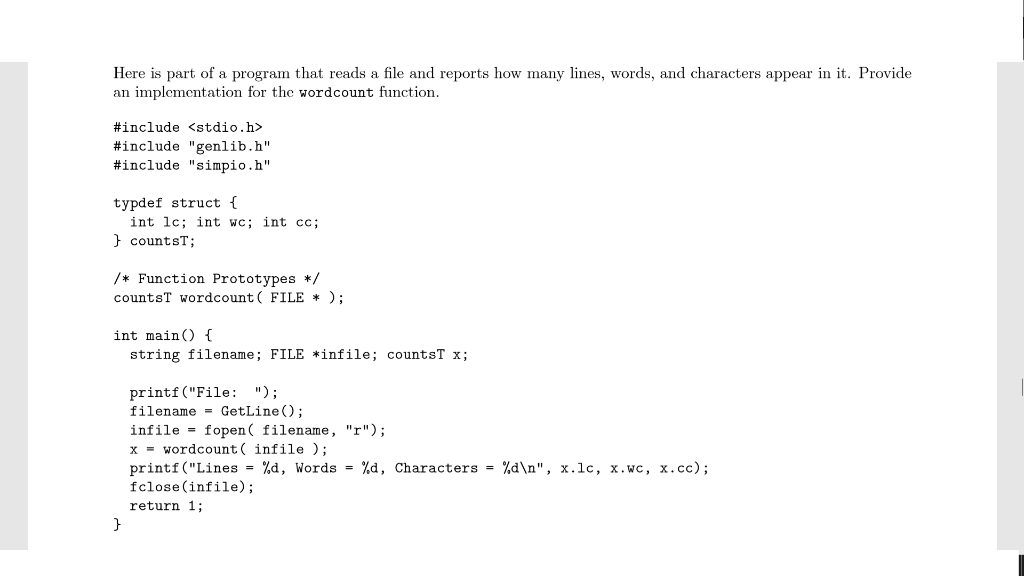 Here is part of a program that reads a file and reports how many lines, words, and characters appear in it. Provide an implementation for the wordcount function.

#include <stdio.h>
#include "genlib.h"
#include "simpio.h"

typdef struct {
  int lc; int wc; int cc;
} countsT;

/* Function Prototypes */
countsT wordcount( FILE * );

int main() {
  string filename; FILE *infile; countsT x;

  printf("File:  ");
  filename = GetLine();
  infile = fopen( filename, "r");
  x = wordcount( infile );
  printf("Lines = %d, Words = %d, Characters = %d\n", x.lc, x.wc, x.cc);
  fclose(infile);
  return 1;
}